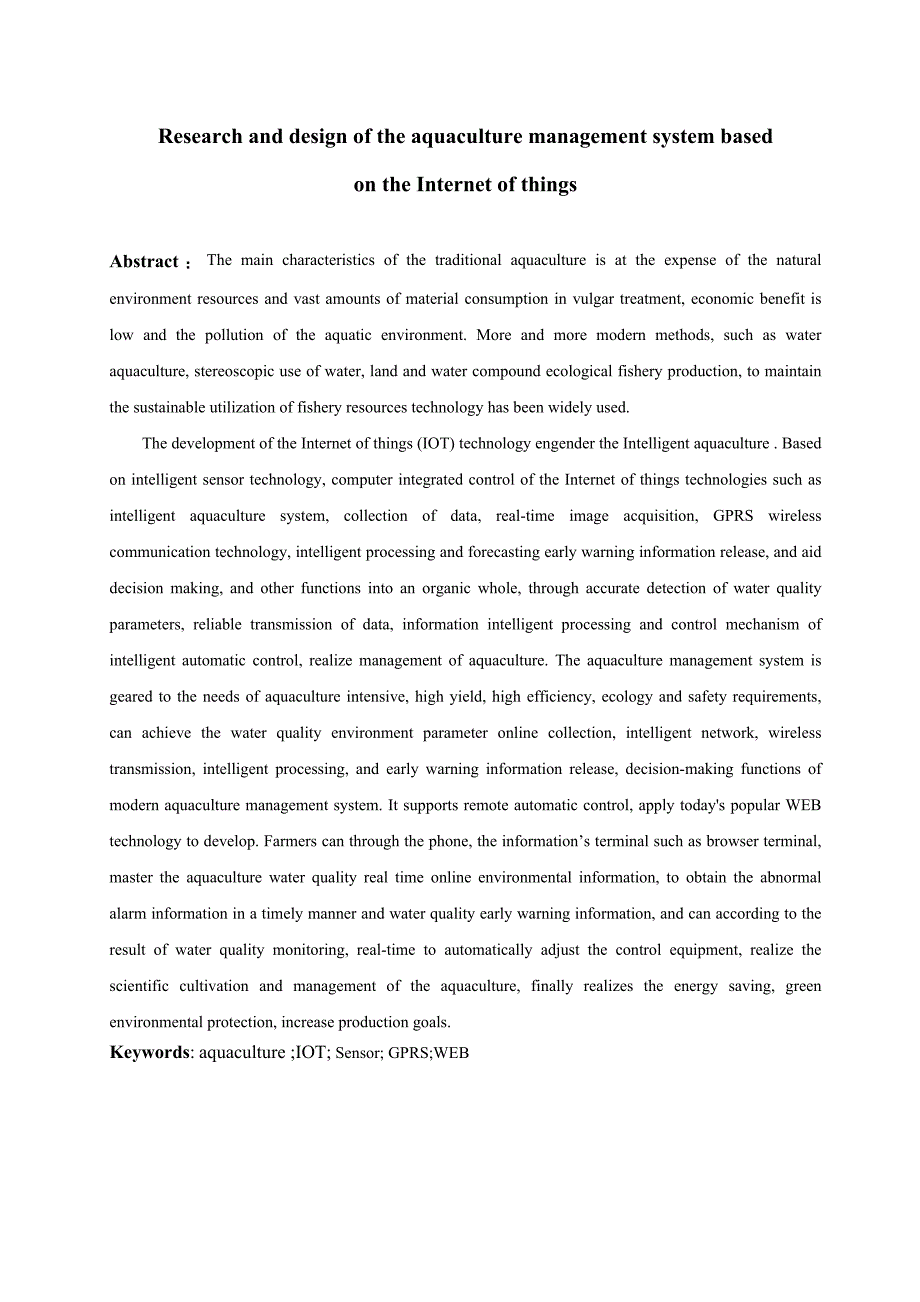 Research and design of the aquaculture management system based on the Internet of things

Abstract： The main characteristics of the traditional aquaculture is at the expense of the natural environment resources and vast amounts of material consumption in vulgar treatment, economic benefit is low and the pollution of the aquatic environment. More and more modern methods, such as water aquaculture, stereoscopic use of water, land and water compound ecological fishery production, to maintain the sustainable utilization of fishery resources technology has been widely used.

The development of the Internet of things (IOT) technology engender the Intelligent aquaculture . Based on intelligent sensor technology, computer integrated control of the Internet of things technologies such as intelligent aquaculture system, collection of data, real-time image acquisition, GPRS wireless communication technology, intelligent processing and forecasting early warning information release, and aid decision making, and other functions into an organic whole, through accurate detection of water quality parameters, reliable transmission of data, information intelligent processing and control mechanism of intelligent automatic control, realize management of aquaculture. The aquaculture management system is geared to the needs of aquaculture intensive, high yield, high efficiency, ecology and safety requirements, can achieve the water quality environment parameter online collection, intelligent network, wireless transmission, intelligent processing, and early warning information release, decision-making functions of modern aquaculture management system. It supports remote automatic control, apply today's popular WEB technology to develop. Farmers can through the phone, the information’s terminal such as browser terminal, master the aquaculture water quality real time online environmental information, to obtain the abnormal alarm information in a timely manner and water quality early warning information, and can according to the result of water quality monitoring, real-time to automatically adjust the control equipment, realize the scientific cultivation and management of the aquaculture, finally realizes the energy saving, green environmental protection, increase production goals.

Keywords: aquaculture ;IOT; Sensor; GPRS;WEB